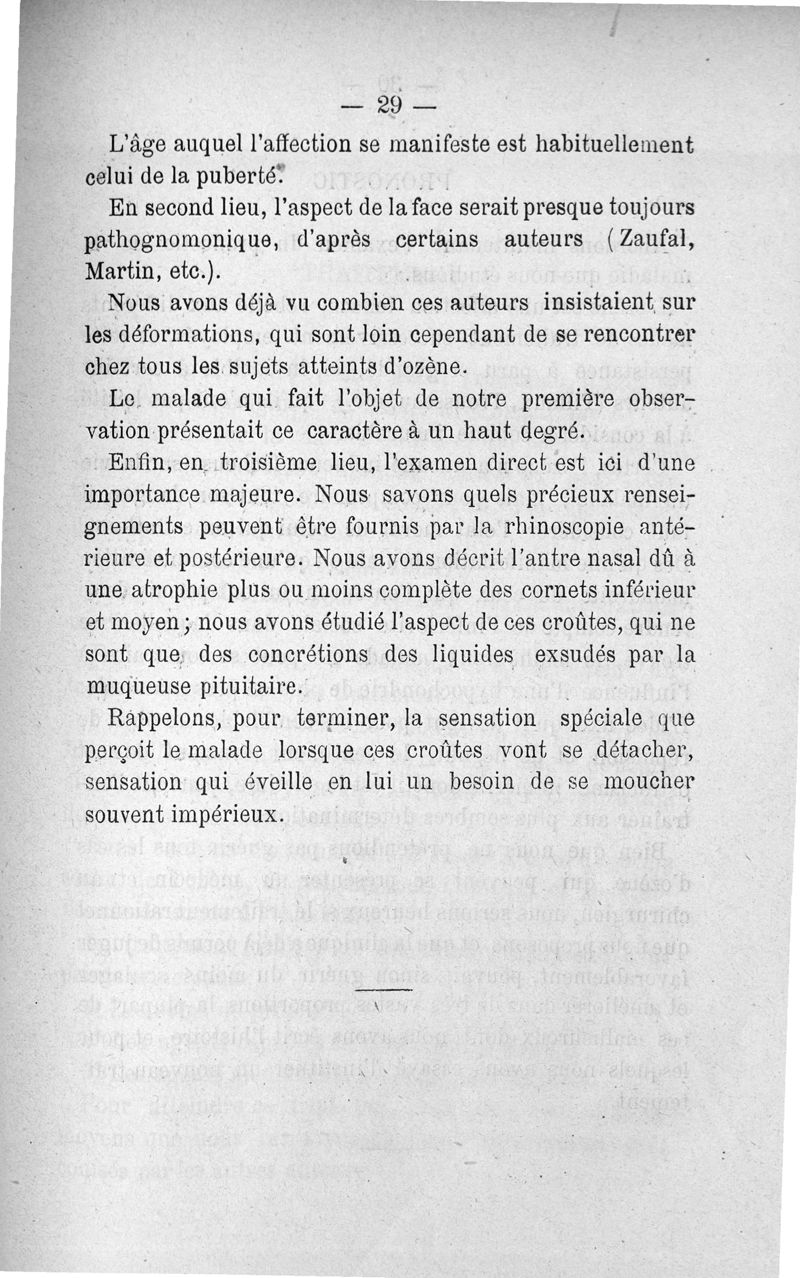 — 29 —

L'âge auquel l'affection se manifeste est habituellement celui de la puberté.

En second lieu, l'aspect de la face serait presque toujours pathognomonique, d'après certains auteurs (Zaufal, Martin, etc.).

Nous avons déjà vu combien ces auteurs insistaient sur les déformations, qui sont loin cependant de se rencontrer chez tous les sujets atteints d'ozène.

Le malade qui fait l'objet de notre première observation présentait ce caractère à un haut degré.

Enfin, en troisième lieu, l'examen direct est ici d'une importance majeure. Nous savons quels précieux renseignements peuvent être fournis par la rhinoscopie antérieure et postérieure. Nous avons décrit l'antre nasal dû à une atrophie plus ou moins complète des cornets inférieur et moyen; nous avons étudié l'aspect de ces croûtes, qui ne sont que des concrétions des liquides exsudés par la muqueuse pituitaire.

Rappelons, pour terminer, la sensation spéciale que perçoit le malade lorsque ces croûtes vont se détacher, sensation qui éveille en lui un besoin de se moucher souvent impérieux.